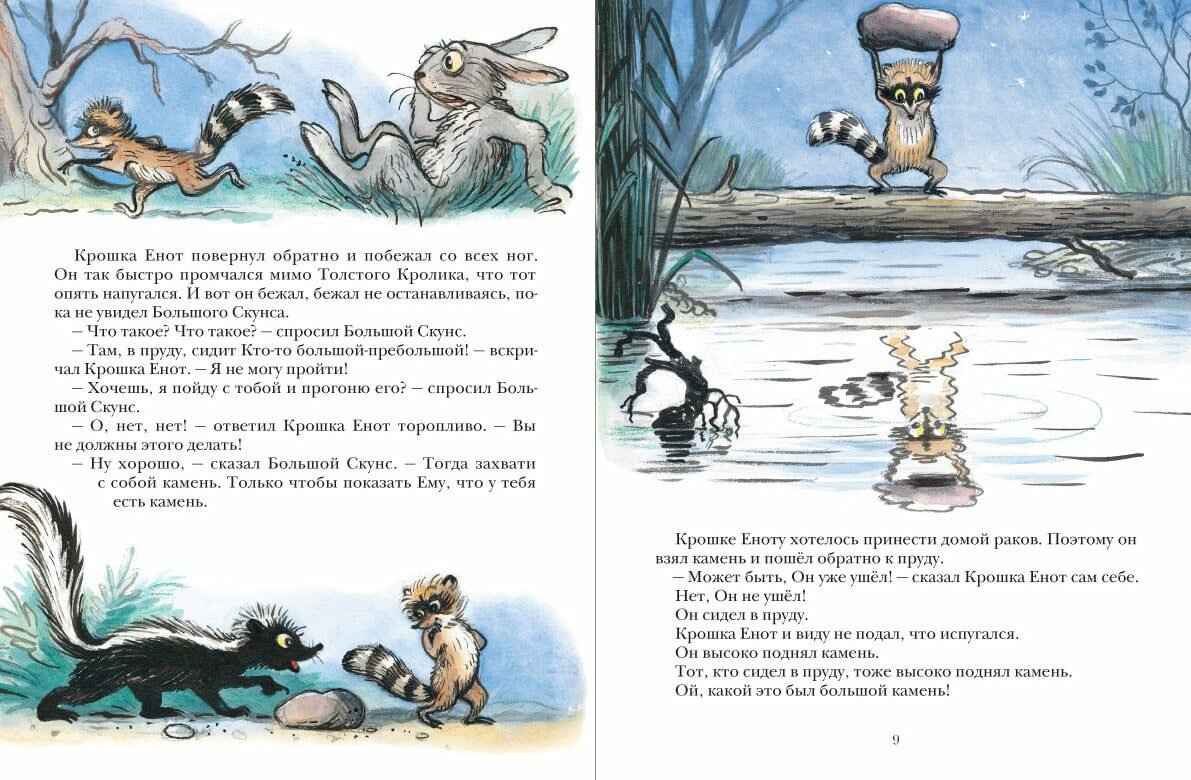 Крошка Енот повернул обратно и побежал со всех ног. Он так быстро промчался мимо Толстого Кролика, что тот опять напугался. И вот он бежал, бежал не останавливаясь, пока не увидел Большого Скунса.

— Что такое? Что такое? — спросил Большой Скунс.

— Там, в пруду, сидит Кто-то большой-пребольшой! — вскричал Крошка Енот. — Я не могу пройти!

— Хочешь, я пойду с тобой и прогоню его? — спросил Большой Скунс.

— О, нет, нет! — ответил Крошка Енот торопливо. — Вы не должны этого делать!

— Ну хорошо, — сказал Большой Скунс. — Тогда захвати с собой камень. Только чтобы показать Ему, что у тебя есть камень.

Крошке Еноту хотелось принести домой раков. Поэтому он взял камень и пошёл обратно к пруду.

— Может быть, Он уже ушёл! — сказал Крошка Енот сам себе.

Нет, Он не ушёл!

Он сидел в пруду.

Крошка Енот и виду не подал, что испугался.

Он высоко поднял камень.

Тот, кто сидел в пруду, тоже высоко поднял камень.

Ой, какой это был большой камень!

9